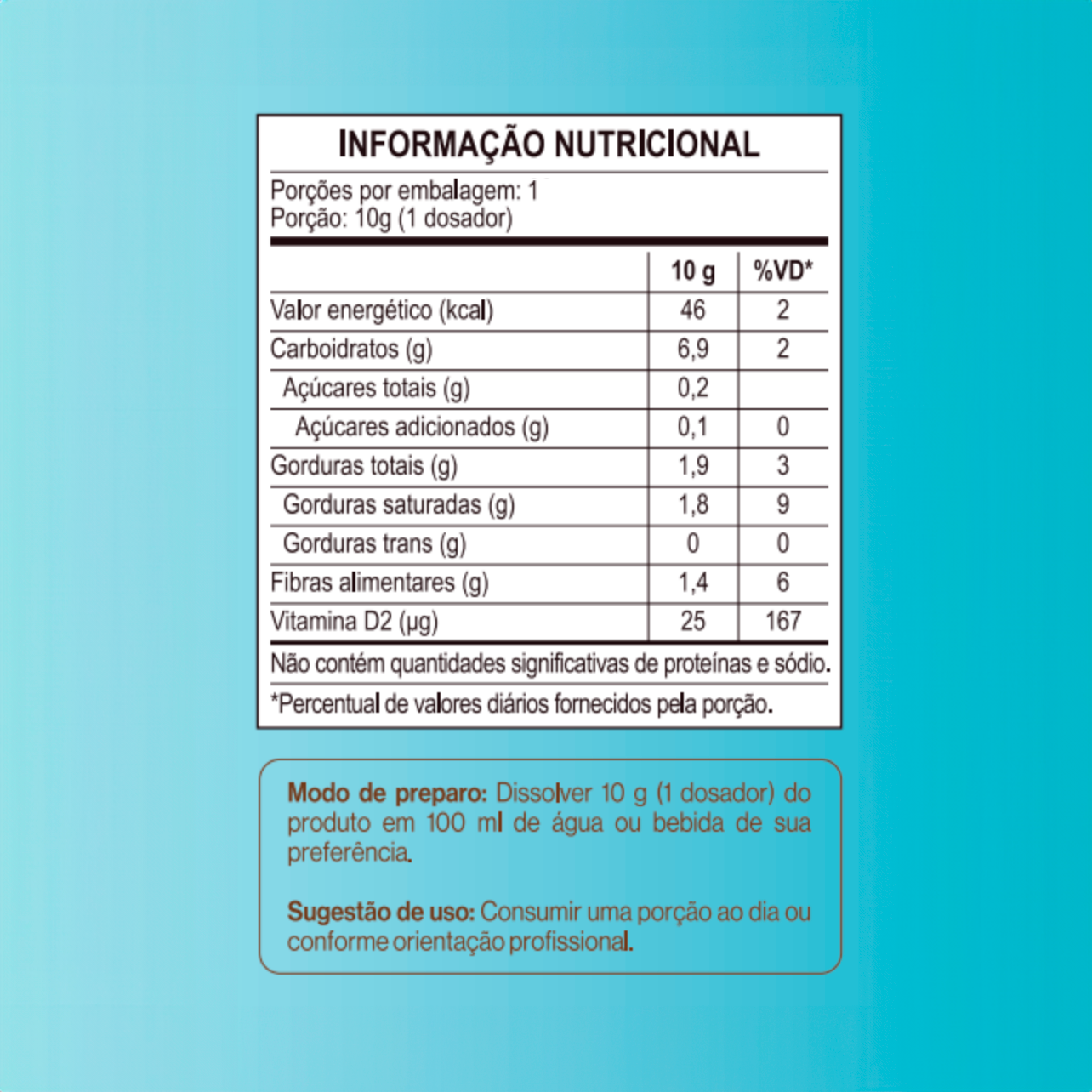 INFORMAÇÃO NUTRICIONAL

Porções por embalagem: 1
Porção: 10g (1 dosador)

| | 10 g | %VD* |
|---|---|---|
| Valor energético (kcal) | 46 | 2 |
| Carboidratos (g) | 6,9 | 2 |
| Açúcares totais (g) | 0,2 | |
| Açúcares adicionados (g) | 0,1 | 0 |
| Gorduras totais (g) | 1,9 | 3 |
| Gorduras saturadas (g) | 1,8 | 9 |
| Gorduras trans (g) | 0 | 0 |
| Fibras alimentares (g) | 1,4 | 6 |
| Vitamina D2 (µg) | 25 | 167 |

Não contém quantidades significativas de proteínas e sódio.

*Percentual de valores diários fornecidos pela porção.

Modo de preparo: Dissolver 10 g (1 dosador) do produto em 100 ml de água ou bebida de sua preferência.

Sugestão de uso: Consumir uma porção ao dia ou conforme orientação profissional.